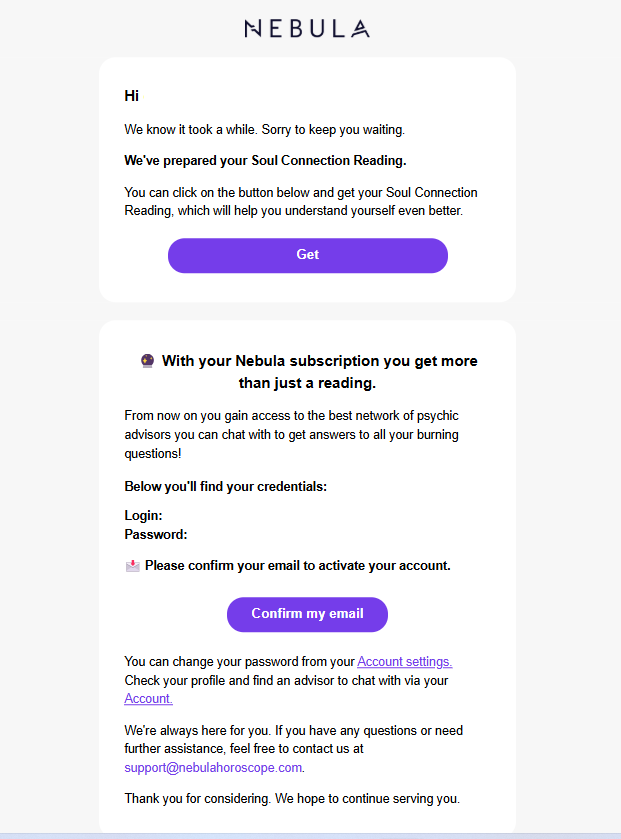 NEBULA

Hi

We know it took a while. Sorry to keep you waiting.

We've prepared your Soul Connection Reading.

You can click on the button below and get your Soul Connection Reading, which will help you understand yourself even better.

Get

🔮 With your Nebula subscription you get more than just a reading.

From now on you gain access to the best network of psychic advisors you can chat with to get answers to all your burning questions!

Below you'll find your credentials:

Login:
Password:

📩 Please confirm your email to activate your account.

Confirm my email

You can change your password from your Account settings. Check your profile and find an advisor to chat with via your Account.

We're always here for you. If you have any questions or need further assistance, feel free to contact us at support@nebulahoroscope.com.

Thank you for considering. We hope to continue serving you.